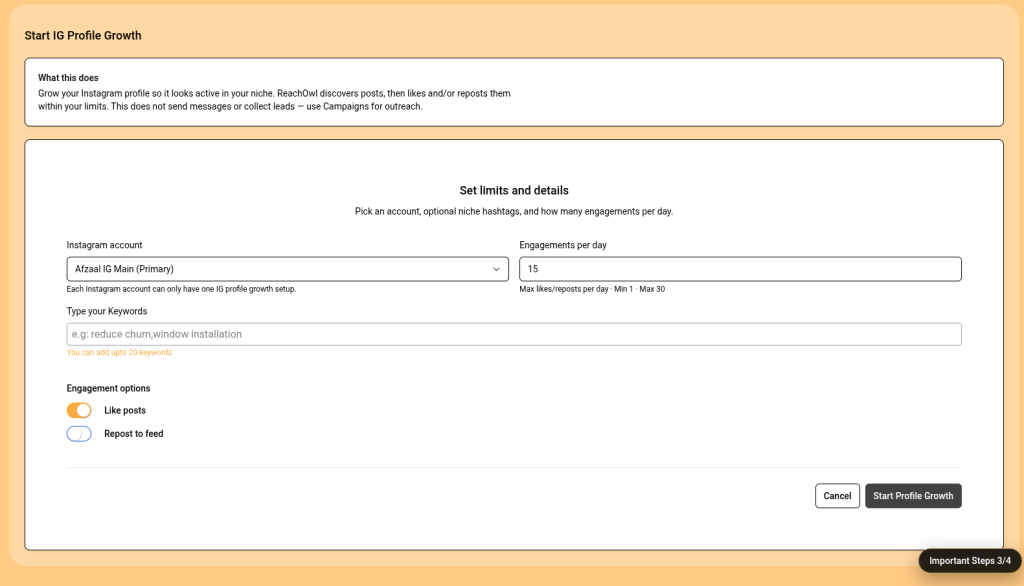 Start IG Profile Growth

What this does
Grow your Instagram profile so it looks active in your niche. ReachOwl discovers posts, then likes and/or reposts them within your limits. This does not send messages or collect leads — use Campaigns for outreach.

Set limits and details
Pick an account, optional niche hashtags, and how many engagements per day.

Instagram account
Afzaal IG Main (Primary)
Each Instagram account can only have one IG profile growth setup.

Engagements per day
15
Max likes/reposts per day · Min 1 · Max 30

Type your Keywords
e.g: reduce churn,window installation
You can add upto 20 keywords

Engagement options
Like posts
Repost to feed

Cancel
Start Profile Growth

Important Steps 3/4